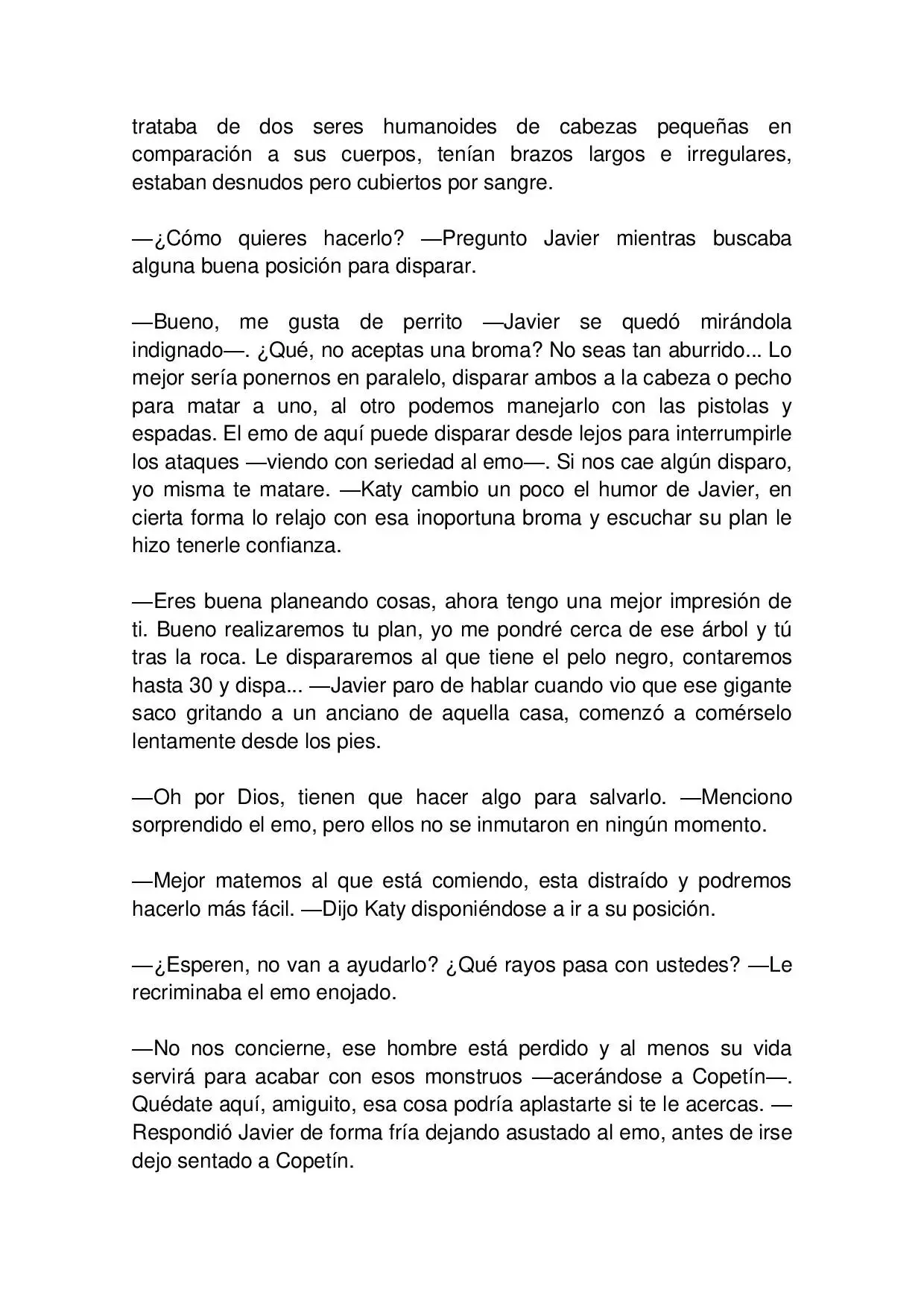 trataba de dos seres humanoides de cabezas pequeñas en comparación a sus cuerpos, tenían brazos largos e irregulares, estaban desnudos pero cubiertos por sangre.

—¿Cómo quieres hacerlo? —Pregunto Javier mientras buscaba alguna buena posición para disparar.

—Bueno, me gusta de perrito —Javier se quedó mirándola indignado—. ¿Qué, no aceptas una broma? No seas tan aburrido... Lo mejor sería ponernos en paralelo, disparar ambos a la cabeza o pecho para matar a uno, al otro podemos manejarlo con las pistolas y espadas. El emo de aquí puede disparar desde lejos para interrumpirle los ataques —viendo con seriedad al emo—. Si nos cae algún disparo, yo misma te matare. —Katy cambio un poco el humor de Javier, en cierta forma lo relajo con esa inoportuna broma y escuchar su plan le hizo tenerle confianza.

—Eres buena planeando cosas, ahora tengo una mejor impresión de ti. Bueno realizaremos tu plan, yo me pondré cerca de ese árbol y tú tras la roca. Le dispararemos al que tiene el pelo negro, contaremos hasta 30 y dispa... —Javier paro de hablar cuando vio que ese gigante saco gritando a un anciano de aquella casa, comenzó a comérselo lentamente desde los pies.

—Oh por Dios, tienen que hacer algo para salvarlo. —Menciono sorprendido el emo, pero ellos no se inmutaron en ningún momento.

—Mejor matemos al que está comiendo, esta distraído y podremos hacerlo más fácil. —Dijo Katy disponiéndose a ir a su posición.

—¿Esperen, no van a ayudarlo? ¿Qué rayos pasa con ustedes? —Le recriminaba el emo enojado.

—No nos concierne, ese hombre está perdido y al menos su vida servirá para acabar con esos monstruos —acerándose a Copetín—. Quédate aquí, amiguito, esa cosa podría aplastarte si te le acercas. —Respondió Javier de forma fría dejando asustado al emo, antes de irse dejo sentado a Copetín.